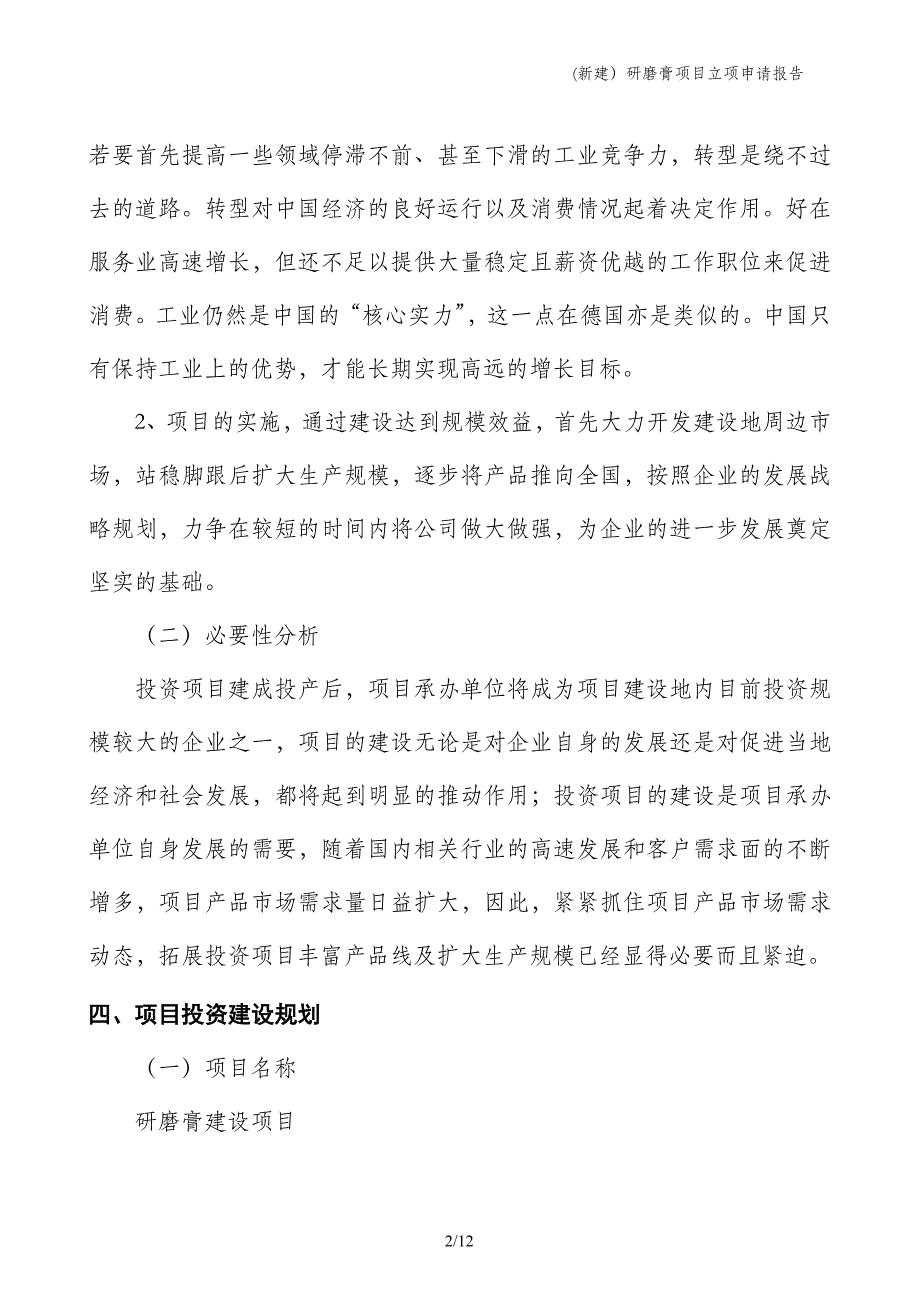 （新建）研磨膏项目立项申请报告

若要首先提高一些领域停滞不前、甚至下滑的工业竞争力，转型是绕不过去的道路。转型对中国经济的良好运行以及消费情况起着决定作用。好在服务业高速增长，但还不足以提供大量稳定且薪资优越的工作职位来促进消费。工业仍然是中国的“核心实力”，这一点在德国亦是类似的。中国只有保持工业上的优势，才能长期实现高远的增长目标。

2、项目的实施，通过建设达到规模效益，首先大力开发建设地周边市场，站稳脚跟后扩大生产规模，逐步将产品推向全国，按照企业的发展战略规划，力争在较短的时间内将公司做大做强，为企业的进一步发展奠定坚实的基础。

（二）必要性分析

投资项目建成投产后，项目承办单位将成为项目建设地内目前投资规模较大的企业之一，项目的建设无论是对企业自身的发展还是对促进当地经济和社会发展，都将起到明显的推动作用；投资项目的建设是项目承办单位自身发展的需要，随着国内相关行业的高速发展和客户需求面的不断增多，项目产品市场需求量日益扩大，因此，紧紧抓住项目产品市场需求动态，拓展投资项目丰富产品线及扩大生产规模已经显得必要而且紧迫。

四、项目投资建设规划

（一）项目名称

研磨膏建设项目

2/12